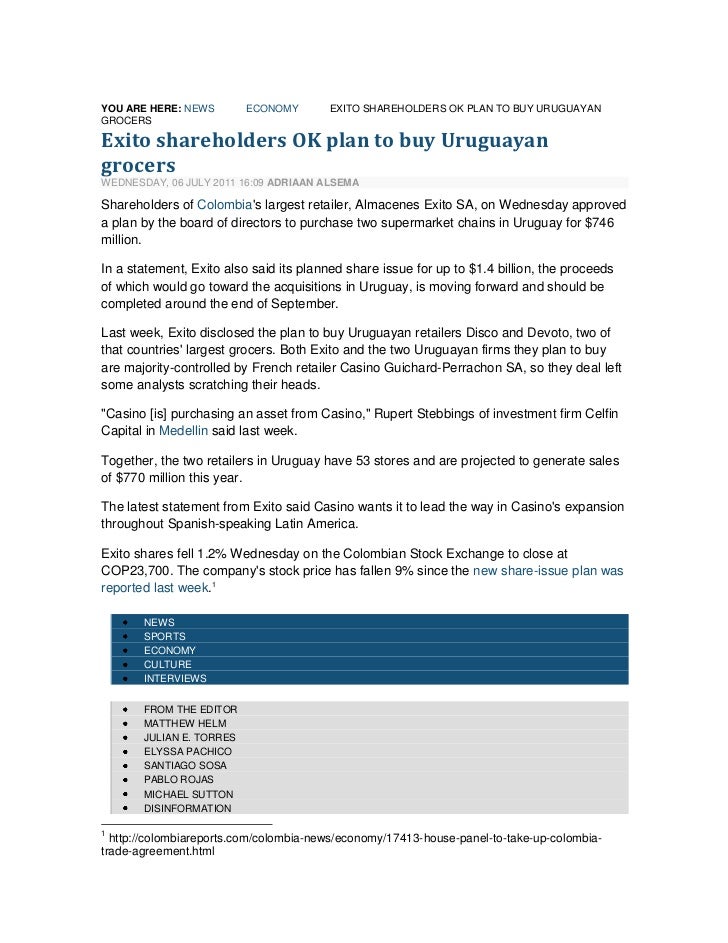 YOU ARE HERE: NEWS ECONOMY EXITO SHAREHOLDERS OK PLAN TO BUY URUGUAYAN GROCERS

Exito shareholders OK plan to buy Uruguayan grocers

WEDNESDAY, 06 JULY 2011 16:09 ADRIAAN ALSEMA

Shareholders of Colombia's largest retailer, Almacenes Exito SA, on Wednesday approved a plan by the board of directors to purchase two supermarket chains in Uruguay for $746 million.

In a statement, Exito also said its planned share issue for up to $1.4 billion, the proceeds of which would go toward the acquisitions in Uruguay, is moving forward and should be completed around the end of September.

Last week, Exito disclosed the plan to buy Uruguayan retailers Disco and Devoto, two of that countries' largest grocers. Both Exito and the two Uruguayan firms they plan to buy are majority-controlled by French retailer Casino Guichard-Perrachon SA, so they deal left some analysts scratching their heads.

"Casino [is] purchasing an asset from Casino," Rupert Stebbings of investment firm Celfin Capital in Medellin said last week.

Together, the two retailers in Uruguay have 53 stores and are projected to generate sales of $770 million this year.

The latest statement from Exito said Casino wants it to lead the way in Casino's expansion throughout Spanish-speaking Latin America.

Exito shares fell 1.2% Wednesday on the Colombian Stock Exchange to close at COP23,700. The company's stock price has fallen 9% since the new share-issue plan was reported last week.$^1$

- NEWS
- SPORTS
- ECONOMY
- CULTURE
- INTERVIEWS

- FROM THE EDITOR
- MATTHEW HELM
- JULIAN E. TORRES
- ELYSSA PACHICO
- SANTIAGO SOSA
- PABLO ROJAS
- MICHAEL SUTTON
- DISINFORMATION

$^1$ http://colombiareports.com/colombia-news/economy/17413-house-panel-to-take-up-colombia-trade-agreement.html